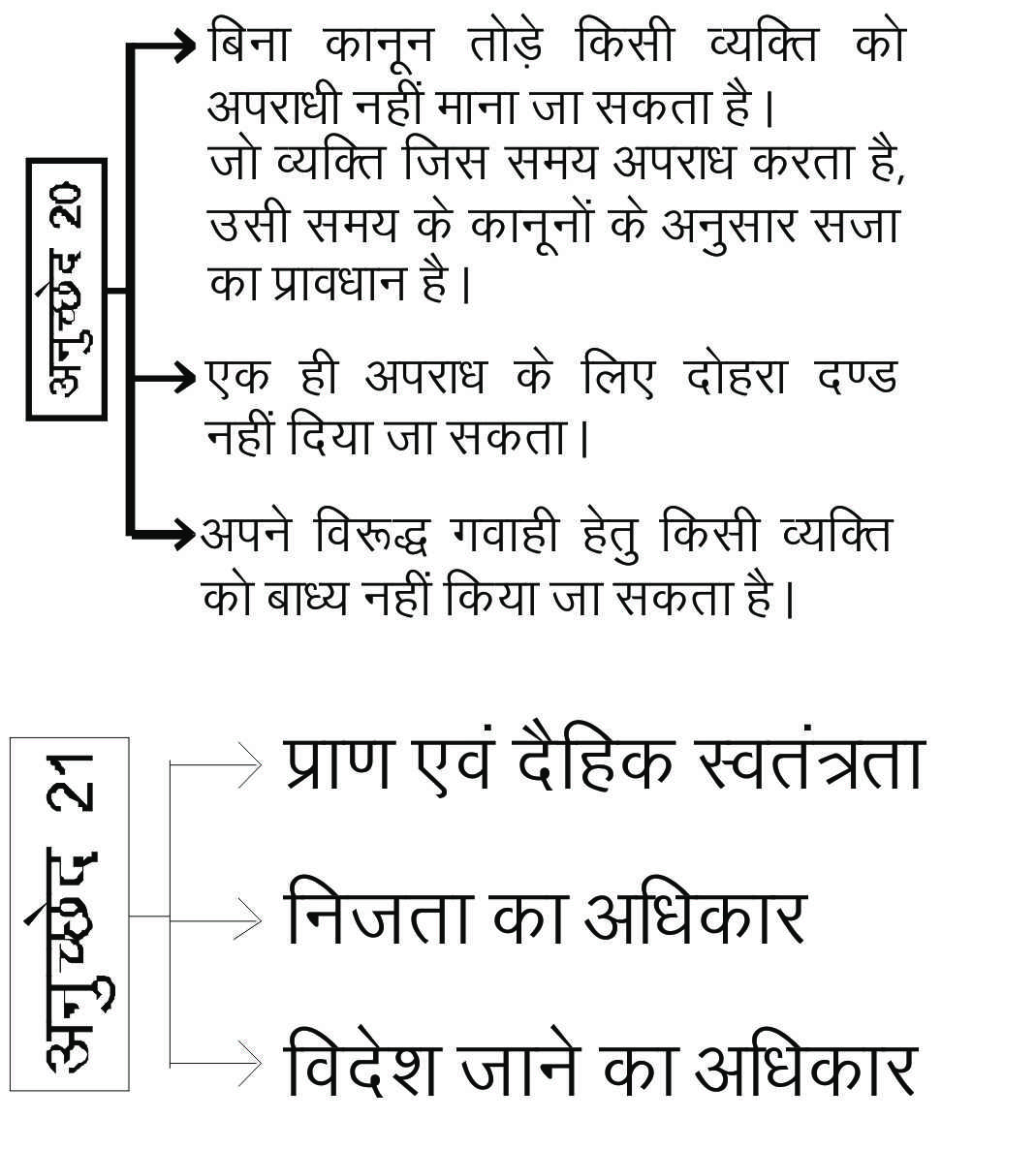 अनुच्छेद 20

बिना कानून तोड़े किसी व्यक्ति को अपराधी नहीं माना जा सकता है।
जो व्यक्ति जिस समय अपराध करता है, उसी समय के कानूनों के अनुसार सजा का प्रावधान है।

एक ही अपराध के लिए दोहरा दण्ड नहीं दिया जा सकता।

अपने विरूद्ध गवाही हेतु किसी व्यक्ति को बाध्य नहीं किया जा सकता है।

अनुच्छेद 21

प्राण एवं दैहिक स्वतंत्रता

निजता का अधिकार

विदेश जाने का अधिकार